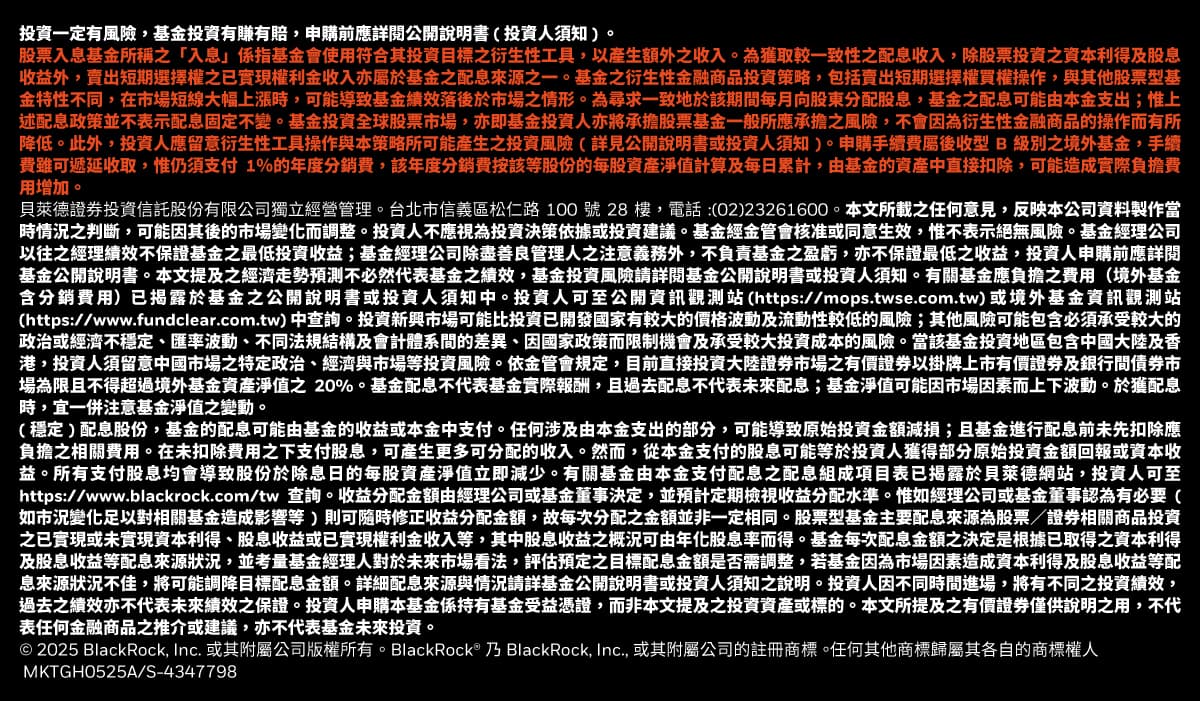 投資一定有風險，基金投資有賺有賠，申購前應詳閱公開說明書（投資人須知）。

股票入息基金所稱之「入息」係指基金會使用符合其投資目標之衍生性工具，以產生額外之收入。為獲取較一致性之配息收入，除股票投資之資本利得及股息收益外，賣出短期選擇權之已實現權利金收入亦屬於基金之配息來源之一。基金之衍生性金融商品投資策略，包括賣出短期選擇權買權操作，與其他股票型基金特性不同，在市場短線大幅上漲時，可能導致基金績效落後於市場之情形。為尋求一致地於該期間每月向股東分配股息，基金之配息可能由本金支出；惟上述配息政策並不表示配息固定不變。基金投資全球股票市場，亦即基金投資人亦將承擔股票基金一般所應承擔之風險，不會因為衍生性金融商品的操作而有所降低。此外，投資人應留意衍生性工具操作與本策略所可能產生之投資風險（詳見公開說明書或投資人須知）。申購手續費屬後收型 B 級別之境外基金，手續費雖可遞延收取，惟仍須支付 1%的年度分銷費，該年度分銷費按該等股份的每股資產淨值計算及每日累計，由基金的資產中直接扣除，可能造成實際負擔費用增加。

貝萊德證券投資信託股份有限公司獨立經營管理。台北市信義區松仁路 100 號 28 樓，電話 :(02)23261600。本文所載之任何意見，反映本公司資料製作當時情況之判斷，可能因其後的市場變化而調整。投資人不應視為投資決策依據或投資建議。基金經金管會核准或同意生效，惟不表示絕無風險。基金經理公司以往之經理績效不保證基金之最低投資收益；基金經理公司除盡善良管理人之注意義務外，不負責基金之盈虧，亦不保證最低之收益，投資人申購前應詳閱基金公開說明書。本文提及之經濟走勢預測不必然代表基金之績效，基金投資風險請詳閱基金公開說明書或投資人須知。有關基金應負擔之費用（境外基金含分銷費用）已揭露於基金之公開說明書或投資人須知中。投資人可至公開資訊觀測站 (https://mops.twse.com.tw) 或境外基金資訊觀測站 (https://www.fundclear.com.tw) 中查詢。投資新興市場可能比投資已開發國家有較大的價格波動及流動性較低的風險；其他風險可能包含必須承受較大的政治或經濟不穩定、匯率波動、不同法規結構及會計體系間的差異、因國家政策而限制機會及承受較大投資成本的風險。當該基金投資地區包含中國大陸及香港，投資人須留意中國市場之特定政治、經濟與市場等投資風險。依金管會規定，目前直接投資大陸證券市場之有價證券以掛牌上市有價證券及銀行間債券市場為限且不得超過境外基金資產淨值之 20%。基金配息不代表基金實際報酬，且過去配息不代表未來配息；基金淨值可能因市場因素而上下波動。於獲配息時，宜一併注意基金淨值之變動。

（穩定）配息股份，基金的配息可能由基金的收益或本金中支付。任何涉及由本金支出的部分，可能導致原始投資金額減損；且基金進行配息前未先扣除應負擔之相關費用。在未扣除費用之下支付股息，可產生更多可分配的收入。然而，從本金支付的股息可能等於投資人獲得部分原始投資金額回報或資本收益。所有支付股息均會導致股份於除息日的每股資產淨值立即減少。有關基金由本金支付配息之配息組成項目表已揭露於貝萊德網站，投資人可至 https://www.blackrock.com/tw 查詢。收益分配金額由經理公司或基金董事決定，並預計定期檢視收益分配水準。惟如經理公司或基金董事認為有必要（如市況變化足以對相關基金造成影響等）則可隨時修正收益分配金額，故每次分配之金額並非一定相同。股票型基金主要配息來源為股票／證券相關商品投資之已實現或未實現資本利得、股息收益或已實現權利金收入等，其中股息收益之概況可由年化股息率而得。基金每次配息金額之決定是根據已取得之資本利得及股息收益等配息來源狀況，並考量基金經理人對於未來市場看法，評估預定之目標配息金額是否需調整，若基金因為市場因素造成資本利得及股息收益等配息來源狀況不佳，將可能調降目標配息金額。詳細配息來源與情況請詳基金公開說明書或投資人須知之說明。投資人因不同時間進場，將有不同之投資績效，過去之績效亦不代表未來績效之保證。投資人申購本基金係持有基金受益憑證，而非本文提及之投資資產或標的。本文所提及之有價證券僅供說明之用，不代表任何金融商品之推介或建議，亦不代表基金未來投資。

© 2025 BlackRock, Inc. 或其附屬公司版權所有。BlackRock® 乃 BlackRock, Inc., 或其附屬公司的註冊商標。任何其他商標歸屬其各自的商標權人

MKTGH0525A/S-4347798